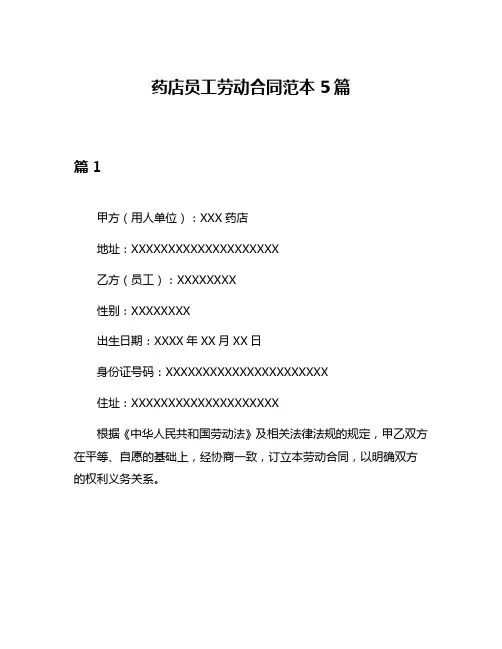 药店员工劳动合同范本 5 篇

篇 1

甲方（用人单位）：XXX 药店

地址：XXXXXXXXXXXXXXXXXXXX

乙方（员工）：XXXXXXXX

性别：XXXXXXXX

出生日期：XXXX 年 XX 月 XX 日

身份证号码：XXXXXXXXXXXXXXXXXXXXXX

住址：XXXXXXXXXXXXXXXXXXXX

根据《中华人民共和国劳动法》及相关法律法规的规定，甲乙双方在平等、自愿的基础上，经协商一致，订立本劳动合同，以明确双方的权利义务关系。